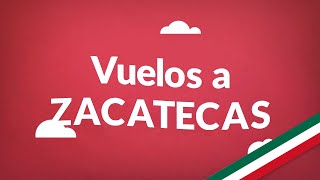 Vuelos a
ZACATECAS